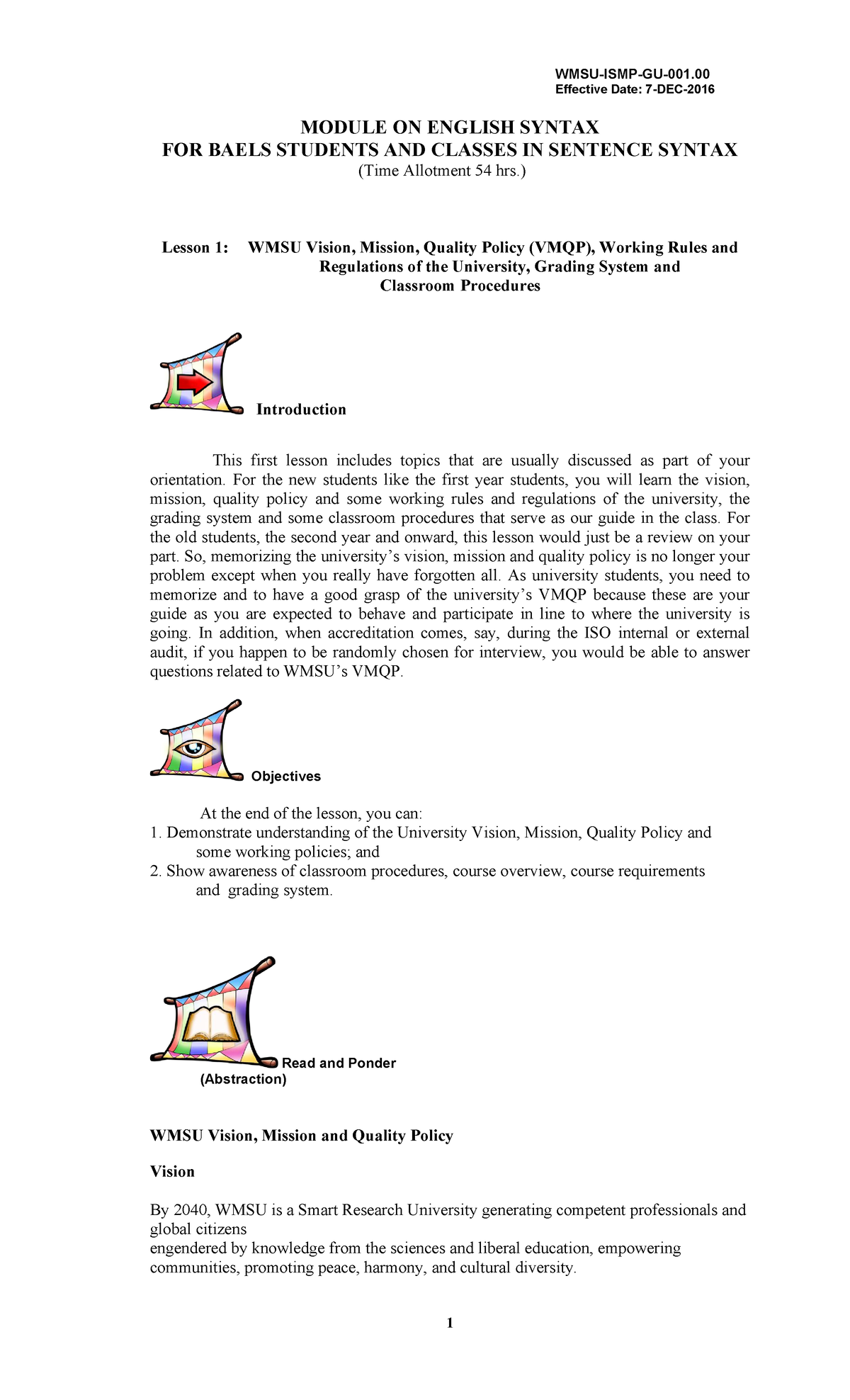 WMSU-ISMP-GU-001.00
Effective Date: 7-DEC-2016

MODULE ON ENGLISH SYNTAX
FOR BAELS STUDENTS AND CLASSES IN SENTENCE SYNTAX
(Time Allotment 54 hrs.)

Lesson 1: WMSU Vision, Mission, Quality Policy (VMQP), Working Rules and Regulations of the University, Grading System and Classroom Procedures

Introduction

This first lesson includes topics that are usually discussed as part of your orientation. For the new students like the first year students, you will learn the vision, mission, quality policy and some working rules and regulations of the university, the grading system and some classroom procedures that serve as our guide in the class. For the old students, the second year and onward, this lesson would just be a review on your part. So, memorizing the university's vision, mission and quality policy is no longer your problem except when you really have forgotten all. As university students, you need to memorize and to have a good grasp of the university's VMQP because these are your guide as you are expected to behave and participate in line to where the university is going. In addition, when accreditation comes, say, during the ISO internal or external audit, if you happen to be randomly chosen for interview, you would be able to answer questions related to WMSU's VMQP.

Objectives

At the end of the lesson, you can:
1. Demonstrate understanding of the University Vision, Mission, Quality Policy and some working policies; and
2. Show awareness of classroom procedures, course overview, course requirements and grading system.

Read and Ponder
(Abstraction)

WMSU Vision, Mission and Quality Policy

Vision

By 2040, WMSU is a Smart Research University generating competent professionals and global citizens
engendered by knowledge from the sciences and liberal education, empowering communities, promoting peace, harmony, and cultural diversity.

1